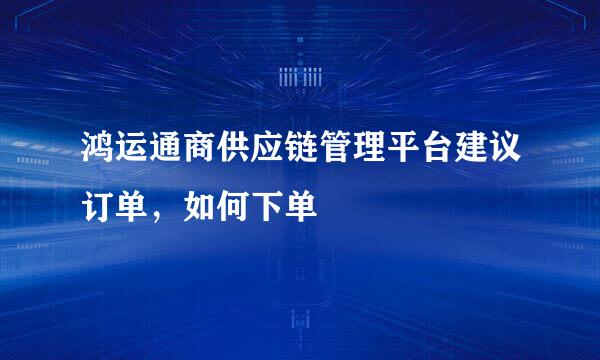 鸿运通商供应链管理平台建议订单，如何下单